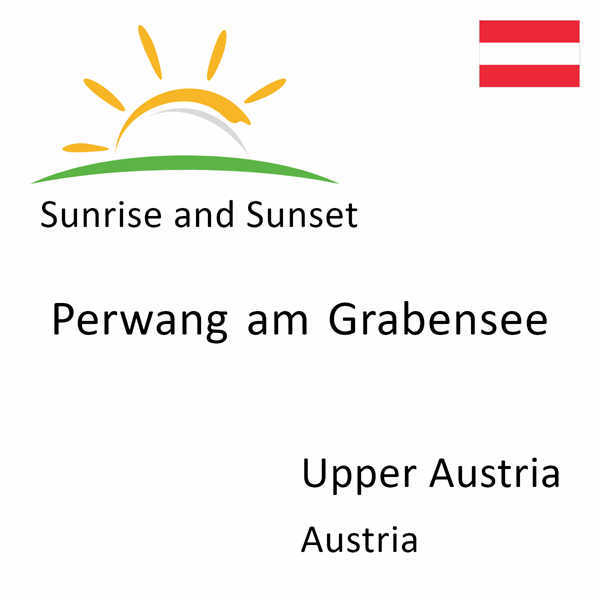 Sunrise and Sunset

Perwang am Grabensee

Upper Austria

Austria